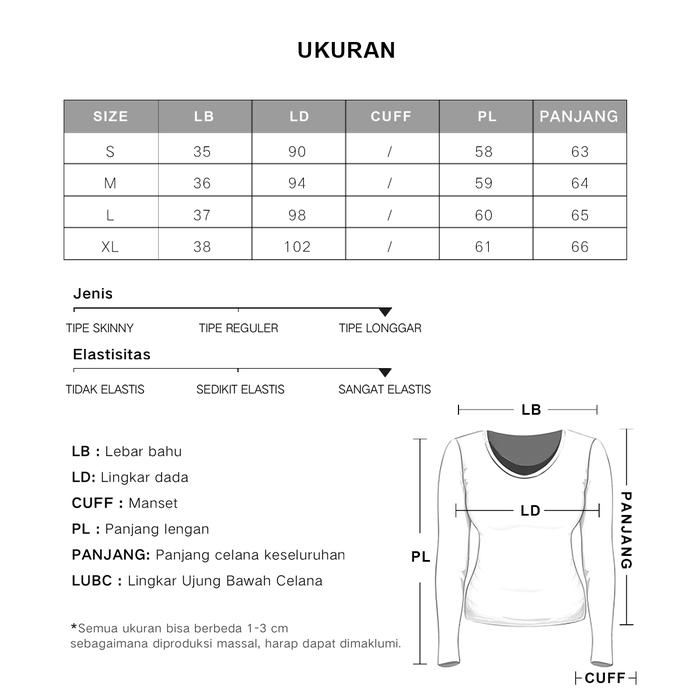 UKURAN

| SIZE | LB | LD | CUFF | PL | PANJANG |
|---|---|---|---|---|---|
| S | 35 | 90 | / | 58 | 63 |
| M | 36 | 94 | / | 59 | 64 |
| L | 37 | 98 | / | 60 | 65 |
| XL | 38 | 102 | / | 61 | 66 |

Jenis

TIPE SKINNY TIPE REGULER TIPE LONGGAR

Elastisitas

TIDAK ELASTIS SEDIKIT ELASTIS SANGAT ELASTIS

LB : Lebar bahu
LD: Lingkar dada
CUFF : Manset
PL : Panjang lengan
PANJANG: Panjang celana keseluruhan
LUBC : Lingkar Ujung Bawah Celana

*Semua ukuran bisa berbeda 1-3 cm sebagaimana diproduksi massal, harap dapat dimaklumi.

LB
LD
PL
PANJANG
CUFF